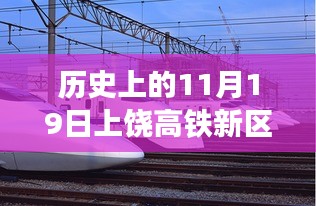 历史上的11月19日上饶高铁新区